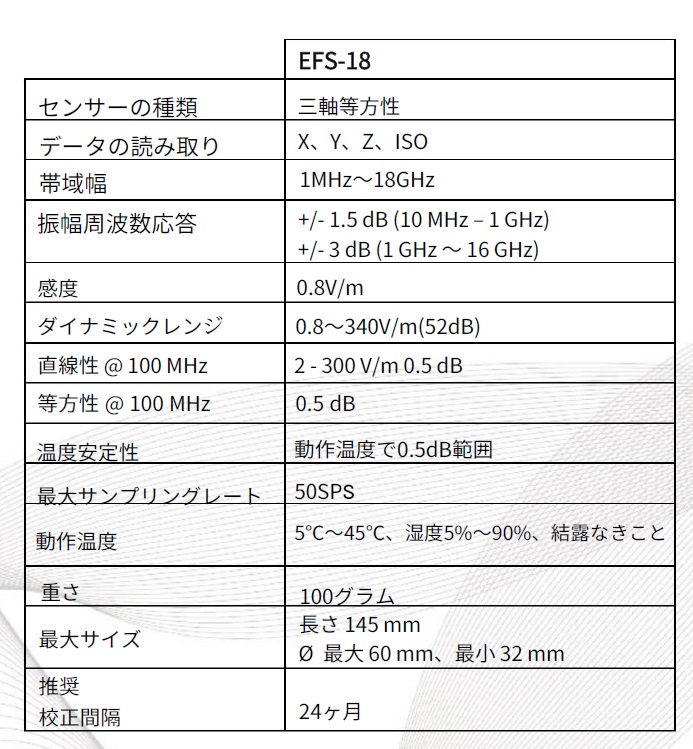 | | EFS-18 |
|---|---|
| センサーの種類 | 三軸等方性 |
| データの読み取り | X、Y、Z、ISO |
| 帯域幅 | 1MHz～18GHz |
| 振幅周波数応答 | +/- 1.5 dB (10 MHz – 1 GHz) +/- 3 dB (1 GHz ～ 16 GHz) |
| 感度 | 0.8V/m |
| ダイナミックレンジ | 0.8～340V/m(52dB) |
| 直線性 @ 100 MHz | 2 - 300 V/m 0.5 dB |
| 等方性 @ 100 MHz | 0.5 dB |
| 温度安定性 | 動作温度で0.5dB範囲 |
| 最大サンプリングレート | 50SPS |
| 動作温度 | 5°C～45°C、湿度5%～90%、結露なきこと |
| 重さ | 100グラム |
| 最大サイズ | 長さ 145 mm Ø 最大 60 mm、最小 32 mm |
| 推奨 校正間隔 | 24ヶ月 |